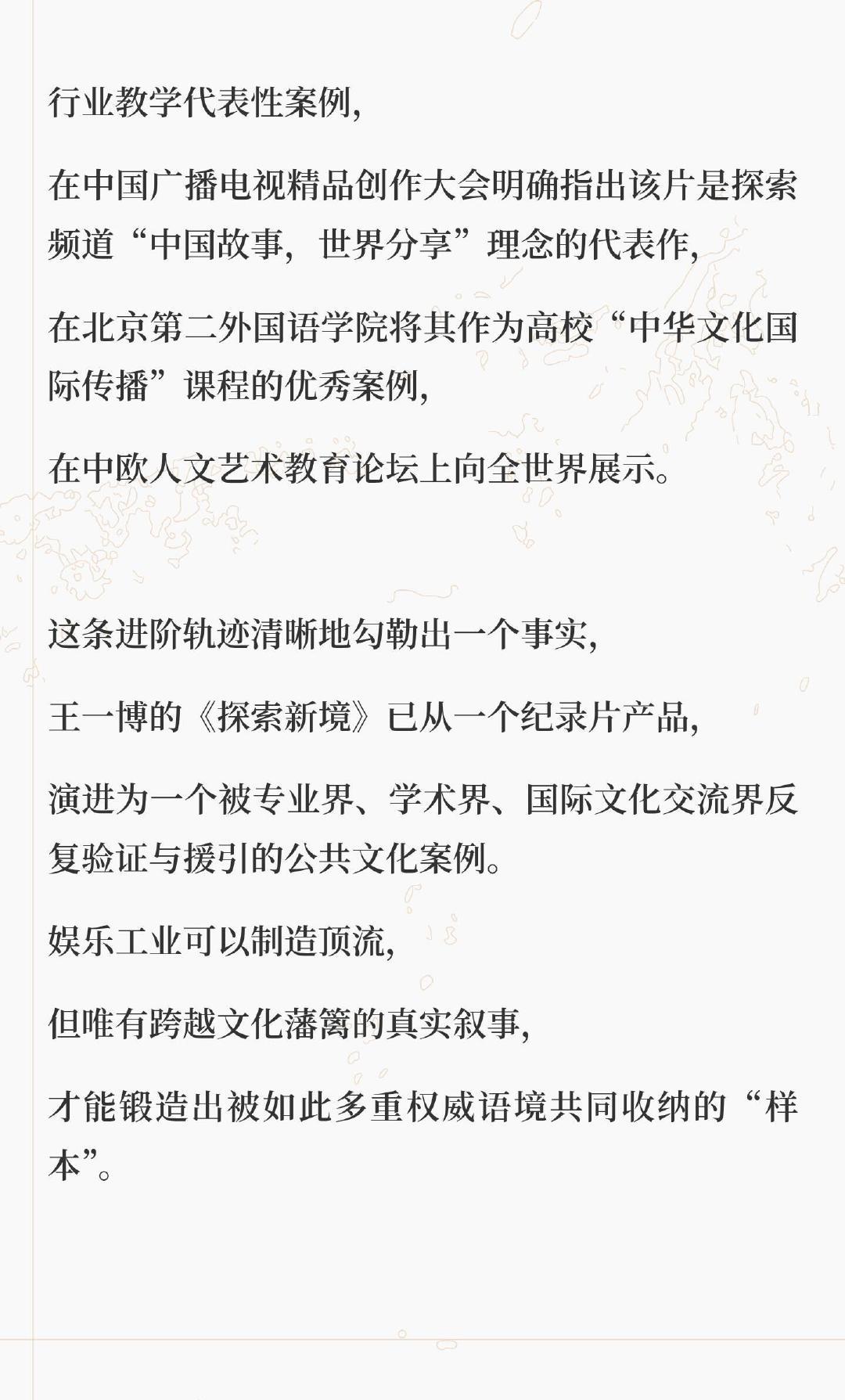 行业教学代表性案例，

在中国广播电视精品创作大会明确指出该片是探索频道“中国故事，世界分享”理念的代表作，

在北京第二外国语学院将其作为高校“中华文化国际传播”课程的优秀案例，

在中欧人文艺术教育论坛上向全世界展示。

这条进阶轨迹清晰地勾勒出一个事实，

王一博的《探索新境》已从一个纪录片产品，

演进为一个被专业界、学术界、国际文化交流界反复验证与援引的公共文化案例。

娱乐工业可以制造顶流，

但唯有跨越文化藩篱的真实叙事，

才能锻造出被如此多重权威语境共同收纳的“样本”。